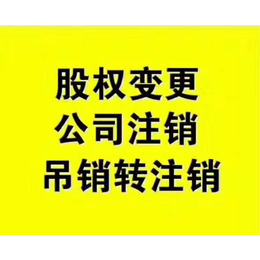 股权变更
公司注销
吊销转注销